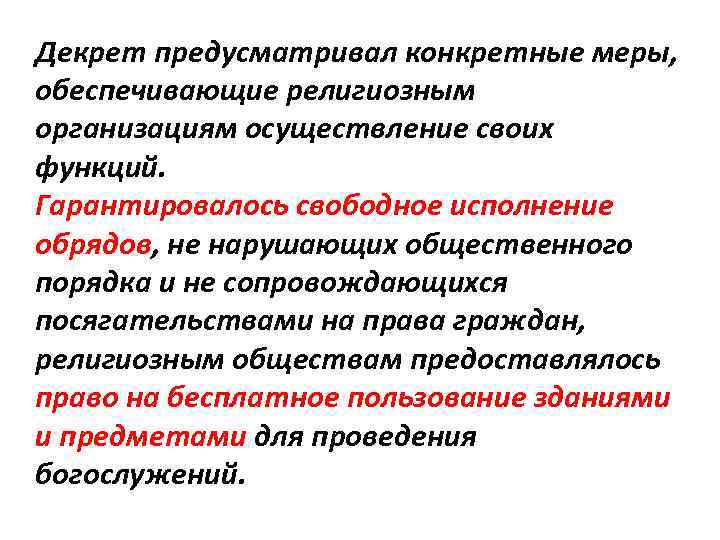 Декрет предусматривал конкретные меры, обеспечивающие религиозным организациям осуществление своих функций.
Гарантировалось свободное исполнение обрядов, не нарушающих общественного порядка и не сопровождающихся посягательствами на права граждан, религиозным обществам предоставлялось право на бесплатное пользование зданиями и предметами для проведения богослужений.